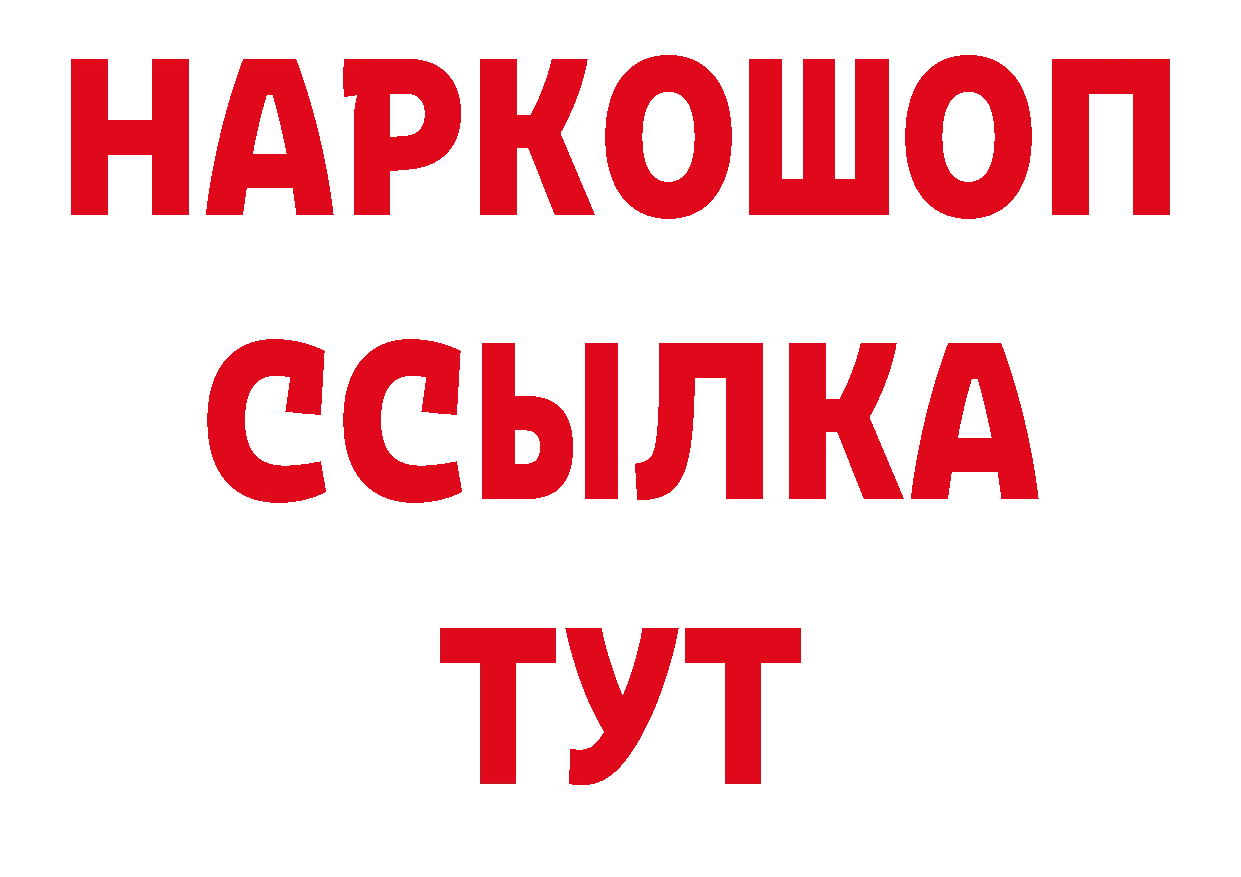 НАРКОШОП
ССЫЛКА
ТУТ